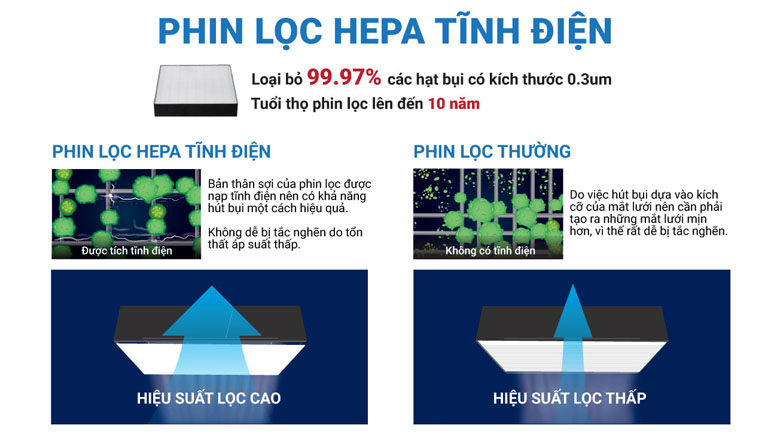 PHIN LỌC HEPA TĨNH ĐIỆN

Loại bỏ 99.97% các hạt bụi có kích thước 0.3um
Tuổi thọ phin lọc lên đến 10 năm

PHIN LỌC HEPA TĨNH ĐIỆN

Được tích tĩnh điện

Bản thân sợi của phin lọc được nạp tĩnh điện nên có khả năng hút bụi một cách hiệu quả.

Không dễ bị tắc nghẽn do tổn thất áp suất thấp.

HIỆU SUẤT LỌC CAO

PHIN LỌC THƯỜNG

Không có tĩnh điện

Do việc hút bụi dựa vào kích cỡ của mắt lưới nên cần phải tạo ra những mắt lưới mịn hơn, vì thế rất dễ bị tắc nghẽn.

HIỆU SUẤT LỌC THẤP